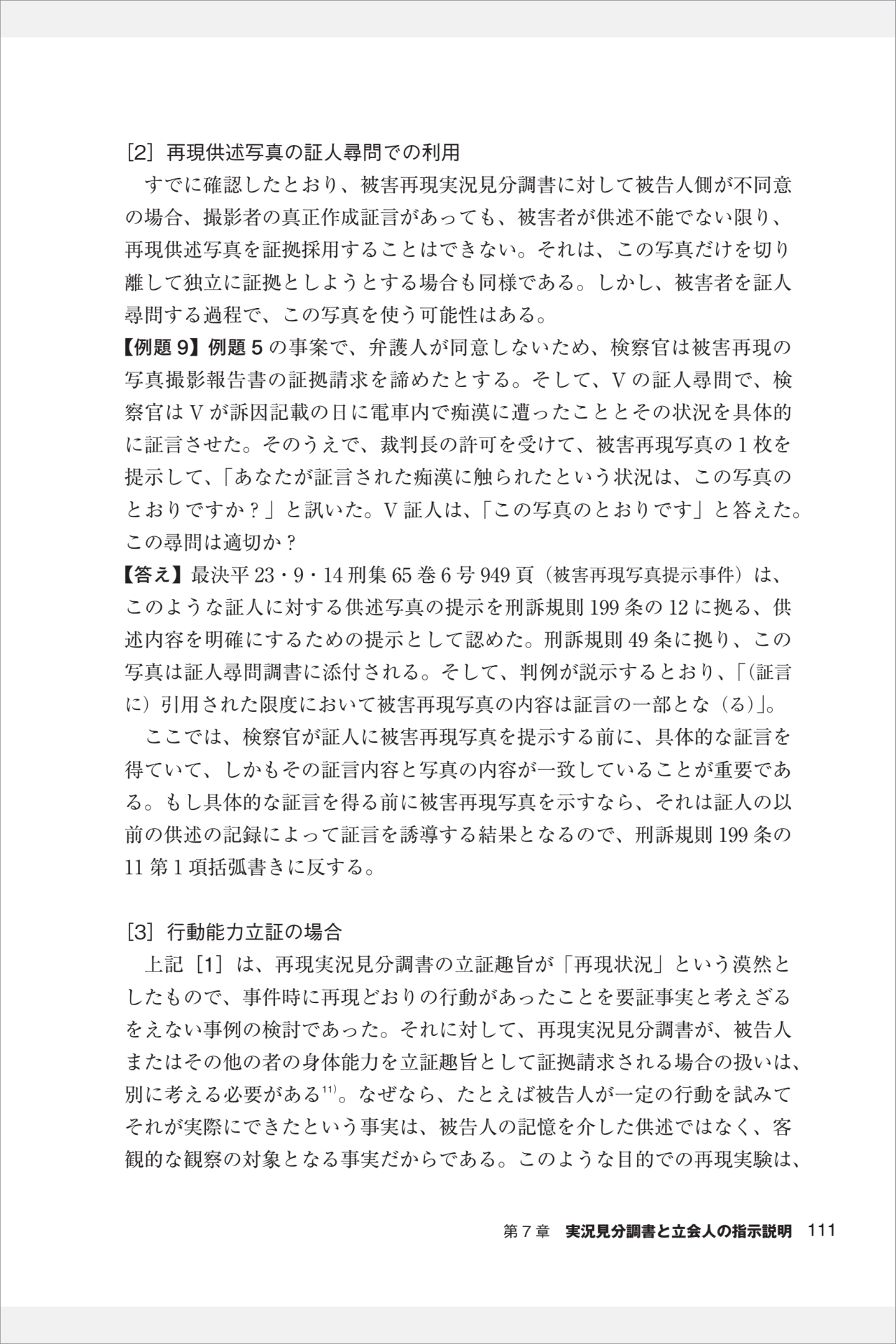 [2] 再現供述写真の証人尋問での利用

すでに確認したとおり、被害再現実況見分調書に対して被告人側が不同意の場合、撮影者の真正作成証言があっても、被害者が供述不能でない限り、再現供述写真を証拠採用することはできない。それは、この写真だけを切り離して独立に証拠としようとする場合も同様である。しかし、被害者を証人尋問する過程で、この写真を使う可能性はある。

【例題 9】例題 5 の事案で、弁護人が同意しないため、検察官は被害再現の写真撮影報告書の証拠請求を諦めたとする。そして、V の証人尋問で、検察官は V が訴因記載の日に電車内で痴漢に遭ったこととその状況を具体的に証言させた。そのうえで、裁判長の許可を受けて、被害再現写真の 1 枚を提示して、「あなたが証言された痴漢に触られたという状況は、この写真のとおりですか？」と訊いた。V 証人は、「この写真のとおりです」と答えた。この尋問は適切か？

【答え】最決平 23・9・14 刑集 65 巻 6 号 949 頁（被害再現写真提示事件）は、このような証人に対する供述写真の提示を刑訴規則 199 条の 12 に拠る、供述内容を明確にするための提示として認めた。刑訴規則 49 条に拠り、この写真は証人尋問調書に添付される。そして、判例が説示するとおり、「（証言に）引用された限度において被害再現写真の内容は証言の一部とな（る）」。

ここでは、検察官が証人に被害再現写真を提示する前に、具体的な証言を得ていて、しかもその証言内容と写真の内容が一致していることが重要である。もし具体的な証言を得る前に被害再現写真を示すなら、それは証人の以前の供述の記録によって証言を誘導する結果となるので、刑訴規則 199 条の 11 第 1 項括弧書きに反する。

[3] 行動能力立証の場合

上記 [1] は、再現実況見分調書の立証趣旨が「再現状況」という漠然としたもので、事件時に再現どおりの行動があったことを要証事実と考えざるをえない事例の検討であった。それに対して、再現実況見分調書が、被告人またはその他の者の身体能力を立証趣旨として証拠請求される場合の扱いは、別に考える必要がある$^{11)}$。なぜなら、たとえば被告人が一定の行動を試みてそれが実際にできたという事実は、被告人の記憶を介した供述ではなく、客観的な観察の対象となる事実だからである。このような目的での再現実験は、

第 7 章 実況見分調書と立会人の指示説明 111